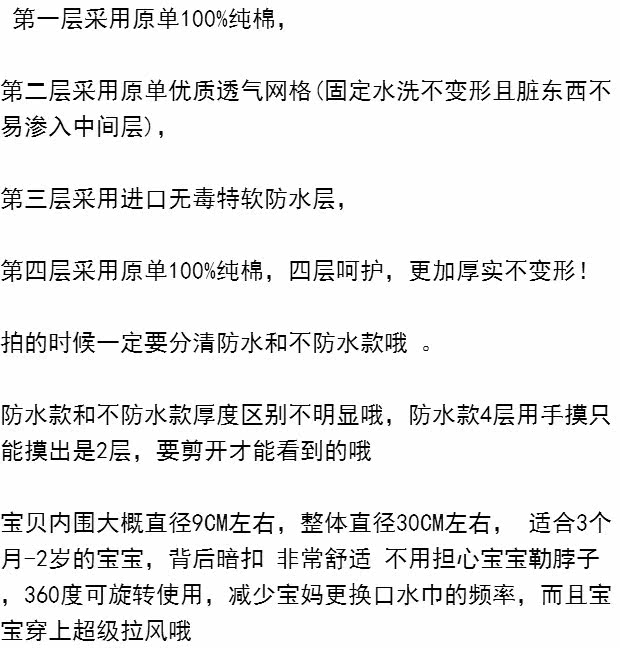 第一层采用原单100%纯棉，

第二层采用原单优质透气网格(固定水洗不变形且脏东西不易渗入中间层)，

第三层采用进口无毒特软防水层，

第四层采用原单100%纯棉，四层呵护，更加厚实不变形！

拍的时候一定要分清防水和不防水款哦 。

防水款和不防水款厚度区别不明显哦，防水款4层用手摸只能摸出是2层，要剪开才能看到的哦

宝贝内围大概直径9CM左右，整体直径30CM左右， 适合3个月-2岁的宝宝，背后暗扣 非常舒适 不用担心宝宝勒脖子，360度可旋转使用，减少宝妈更换口水巾的频率，而且宝宝穿上超级拉风哦